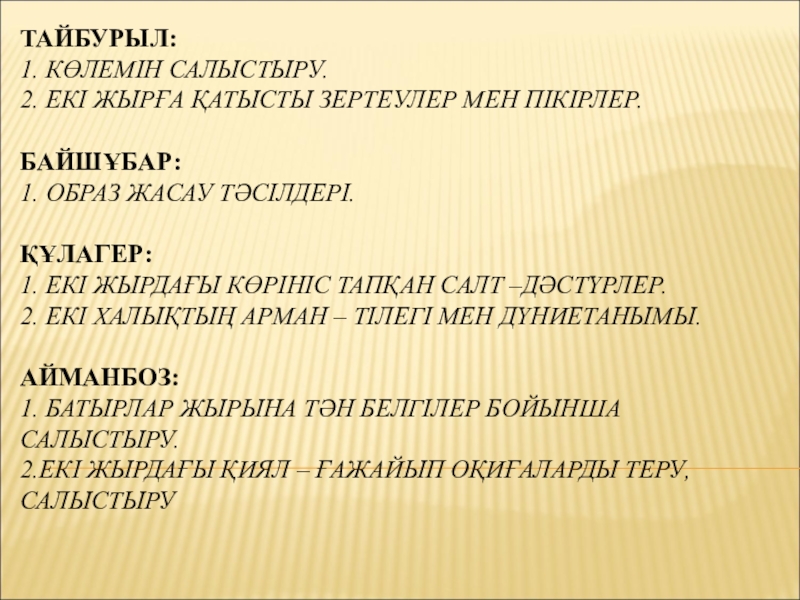 ТАЙБУРЫЛ:
1. КӨЛЕМІН САЛЫСТЫРУ.
2. ЕКІ ЖЫРҒА ҚАТЫСТЫ ЗЕРТЕУЛЕР МЕН ПІКІРЛЕР.

БАЙШҰБАР:
1. ОБРАЗ ЖАСАУ ТӘСІЛДЕРІ.

ҚҰЛАГЕР:
1. ЕКІ ЖЫРДАҒЫ КӨРІНІС ТАПҚАН САЛТ –ДӘСТҮРЛЕР.
2. ЕКІ ХАЛЫҚТЫҢ АРМАН – ТІЛЕГІ МЕН ДҮНИЕТАНЫМЫ.

АЙМАНБОЗ:
1. БАТЫРЛАР ЖЫРЫНА ТӘН БЕЛГІЛЕР БОЙЫНША САЛЫСТЫРУ.
2.ЕКІ ЖЫРДАҒЫ ҚИЯЛ – ҒАЖАЙЫП ОҚИҒАЛАРДЫ ТЕРУ, САЛЫСТЫРУ